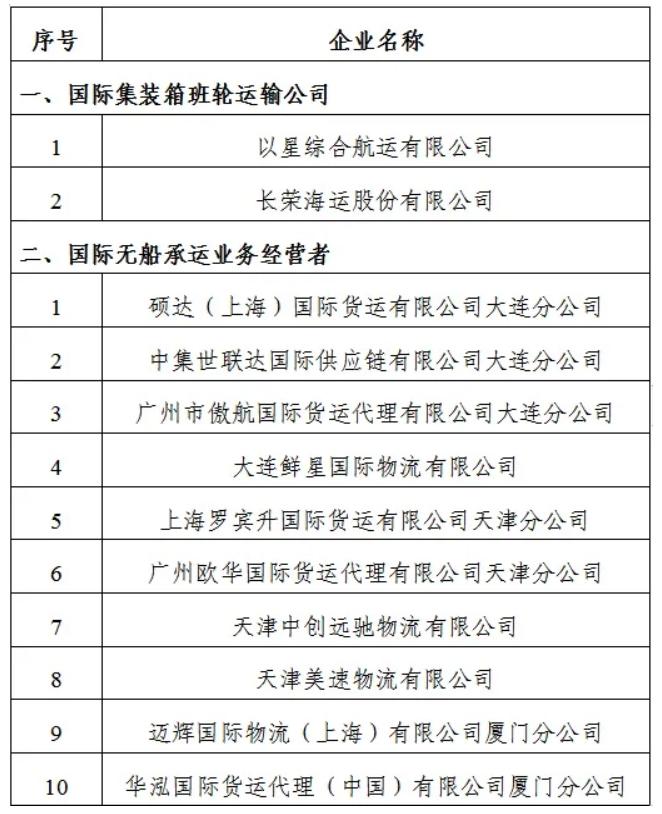 | 序号 | 企业名称 |
|---|---|
| 一、国际集装箱班轮运输公司 | |
| 1 | 以星综合航运有限公司 |
| 2 | 长荣海运股份有限公司 |
| 二、国际无船承运业务经营者 | |
| 1 | 硕达（上海）国际货运有限公司大连分公司 |
| 2 | 中集世联达国际供应链有限公司大连分公司 |
| 3 | 广州市傲航国际货运代理有限公司大连分公司 |
| 4 | 大连鲜星国际物流有限公司 |
| 5 | 上海罗宾升国际货运有限公司天津分公司 |
| 6 | 广州欧华国际货运代理有限公司天津分公司 |
| 7 | 天津中创远驰物流有限公司 |
| 8 | 天津美速物流有限公司 |
| 9 | 迈辉国际物流（上海）有限公司厦门分公司 |
| 10 | 华泓国际货运代理（中国）有限公司厦门分公司 |